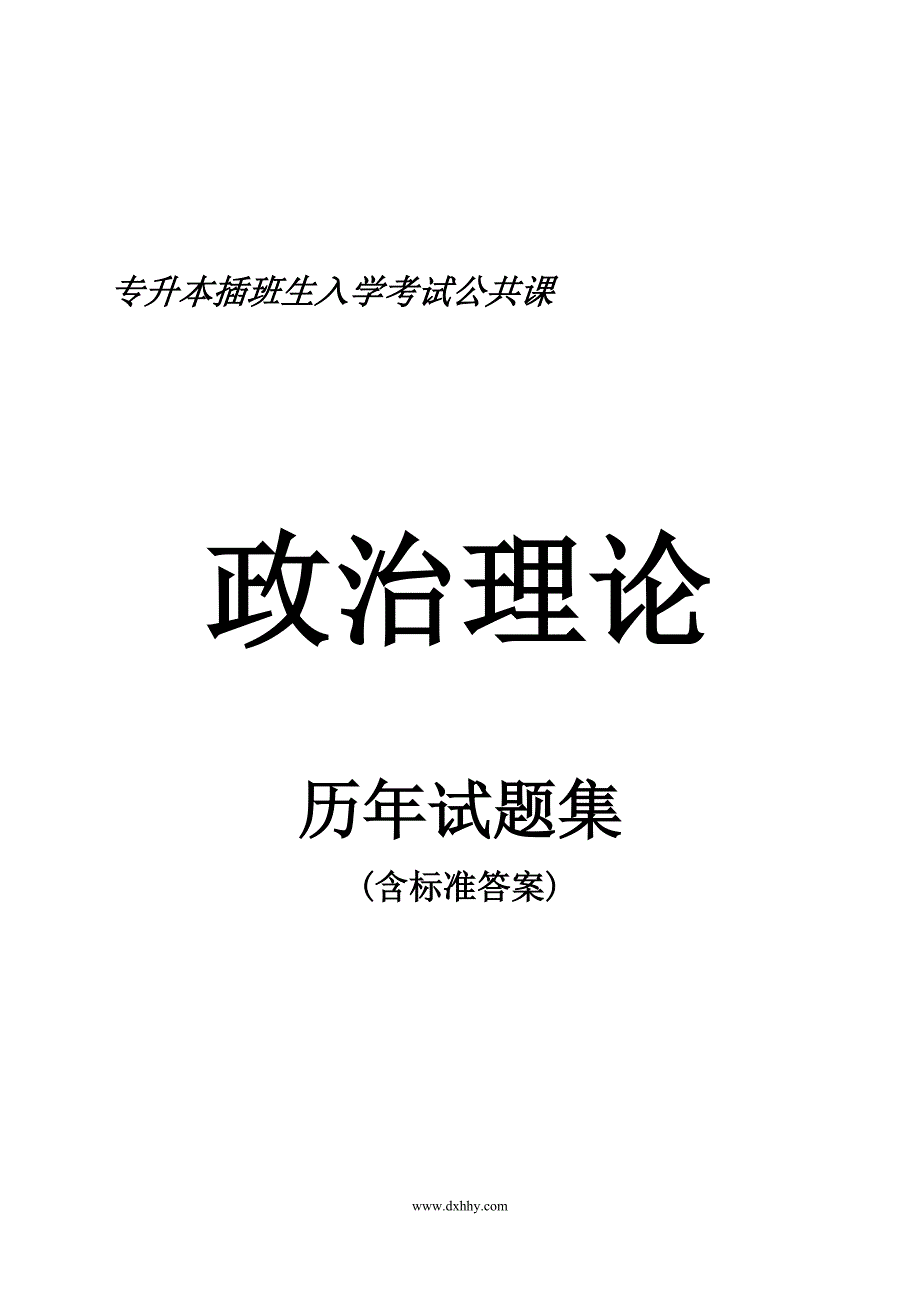 专升本插班生入学考试公共课

政治理论

历年试题集

（含标准答案）

www.dxhhy.com